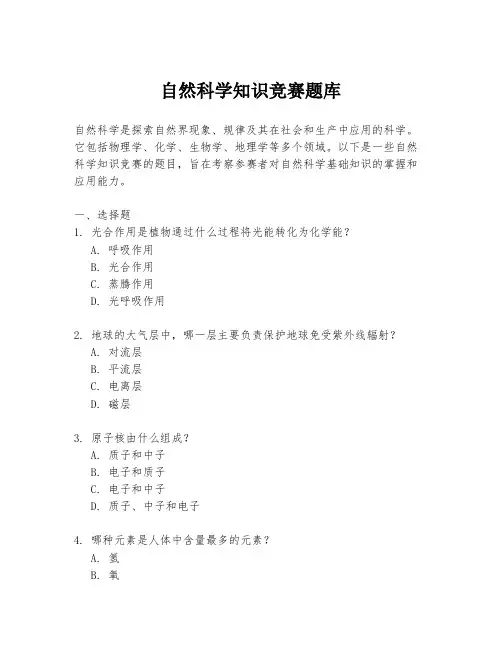 自然科学知识竞赛题库

自然科学是探索自然界现象、规律及其在社会和生产中应用的科学。它包括物理学、化学、生物学、地理学等多个领域。以下是一些自然科学知识竞赛的题目，旨在考察参赛者对自然科学基础知识的掌握和应用能力。

一、选择题
1. 光合作用是植物通过什么过程将光能转化为化学能？
A. 呼吸作用
B. 光合作用
C. 蒸腾作用
D. 光呼吸作用

2. 地球的大气层中，哪一层主要负责保护地球免受紫外线辐射？
A. 对流层
B. 平流层
C. 电离层
D. 磁层

3. 原子核由什么组成？
A. 质子和中子
B. 电子和质子
C. 电子和中子
D. 质子、中子和电子

4. 哪种元素是人体中含量最多的元素？
A. 氢
B. 氧